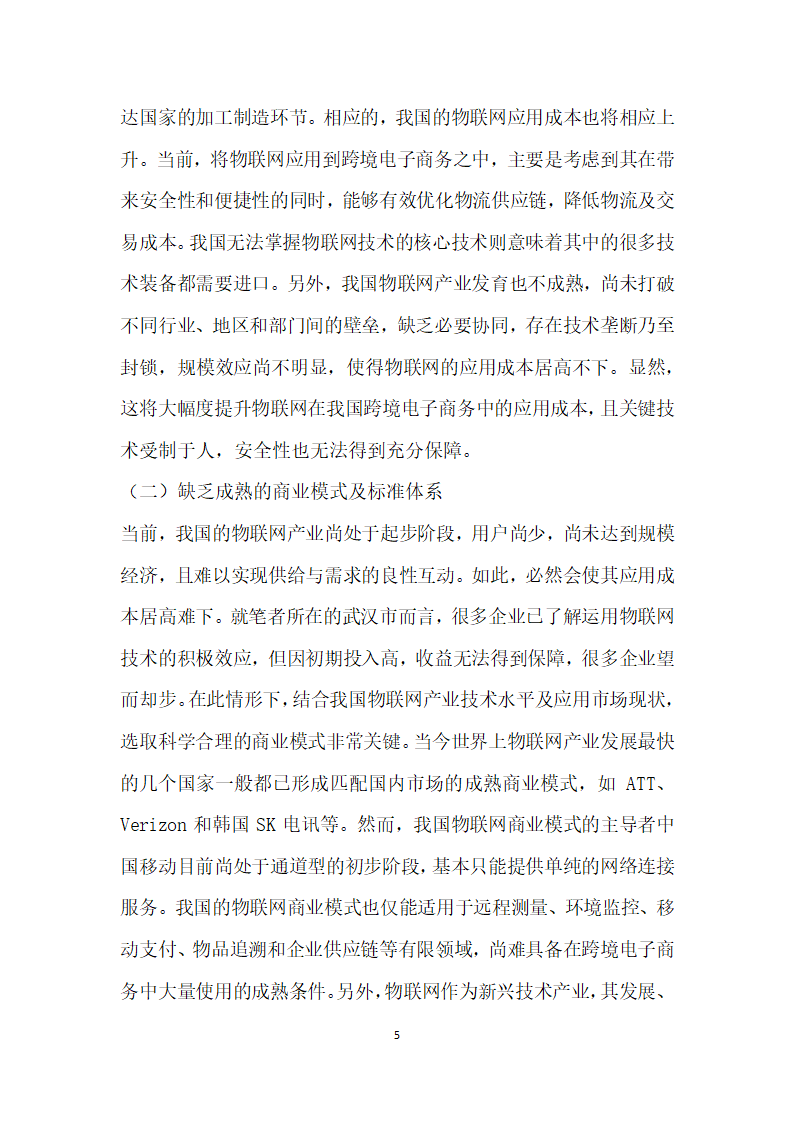 达国家的加工制造环节。相应的，我国的物联网应用成本也将相应上升。当前，将物联网应用到跨境电子商务之中，主要是考虑到其在带来安全性和便捷性的同时，能够有效优化物流供应链，降低物流及交易成本。我国无法掌握物联网技术的核心技术则意味着其中的很多技术装备都需要进口。另外，我国物联网产业发育也不成熟，尚未打破不同行业、地区和部门间的壁垒，缺乏必要协同，存在技术垄断乃至封锁，规模效应尚不明显，使得物联网的应用成本居高不下。显然，这将大幅度提升物联网在我国跨境电子商务中的应用成本，且关键技术受制于人，安全性也无法得到充分保障。

（二）缺乏成熟的商业模式及标准体系

当前，我国的物联网产业尚处于起步阶段，用户尚少，尚未达到规模经济，且难以实现供给与需求的良性互动。如此，必然会使其应用成本居高难下。就笔者所在的武汉市而言，很多企业已了解运用物联网技术的积极效应，但因初期投入高，收益无法得到保障，很多企业望而却步。在此情形下，结合我国物联网产业技术水平及应用市场现状，选取科学合理的商业模式非常关键。当今世界上物联网产业发展最快的几个国家一般都已形成匹配国内市场的成熟商业模式，如 ATT、Verizon 和韩国 SK 电讯等。然而，我国物联网商业模式的主导者中国移动目前尚处于通道型的初步阶段，基本只能提供单纯的网络连接服务。我国的物联网商业模式也仅能适用于远程测量、环境监控、移动支付、物品追溯和企业供应链等有限领域，尚难具备在跨境电子商务中大量使用的成熟条件。另外，物联网作为新兴技术产业，其发展、

5